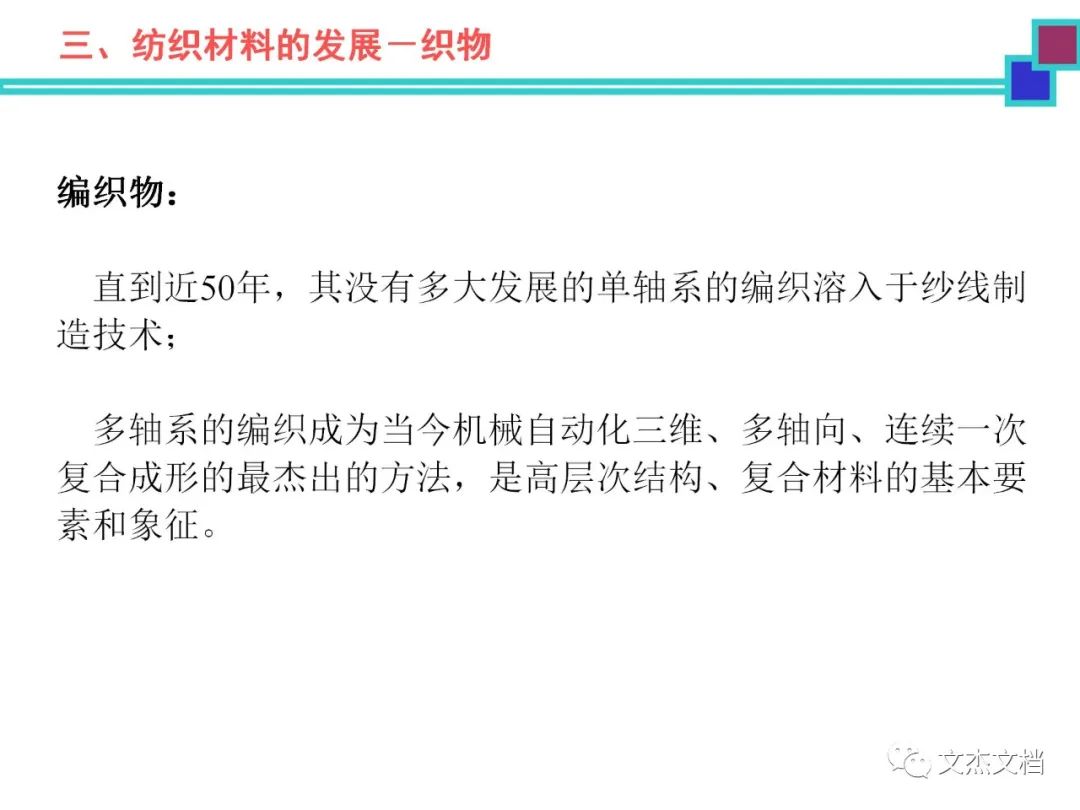 三、纺织材料的发展－织物

编织物：

直到近50年，其没有多大发展的单轴系的编织溶入于纱线制造技术；

多轴系的编织成为当今机械自动化三维、多轴向、连续一次复合成形的最杰出的方法，是高层次结构、复合材料的基本要素和象征。

文杰文档